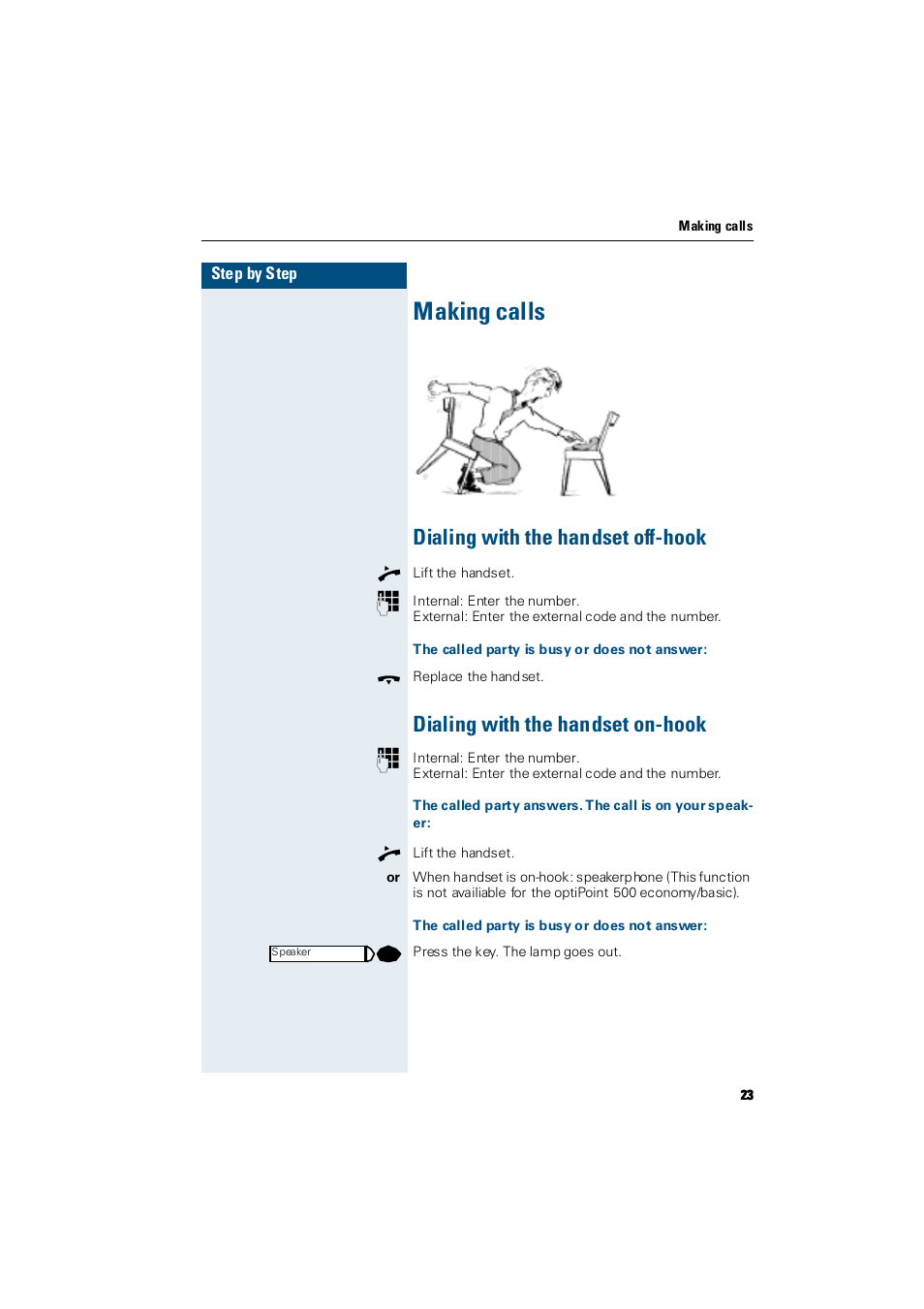 Making calls

Step by Step

Making calls

Dialing with the handset off-hook

Lift the handset.

Internal: Enter the number.
External: Enter the external code and the number.

The called party is busy or does not answer:

Replace the handset.

Dialing with the handset on-hook

Internal: Enter the number.
External: Enter the external code and the number.

The called party answers. The call is on your speaker:

Lift the handset.

or When handset is on-hook: speakerphone (This function is not availiable for the optiPoint 500 economy/basic).

The called party is busy or does not answer:

Speaker Press the key. The lamp goes out.

23